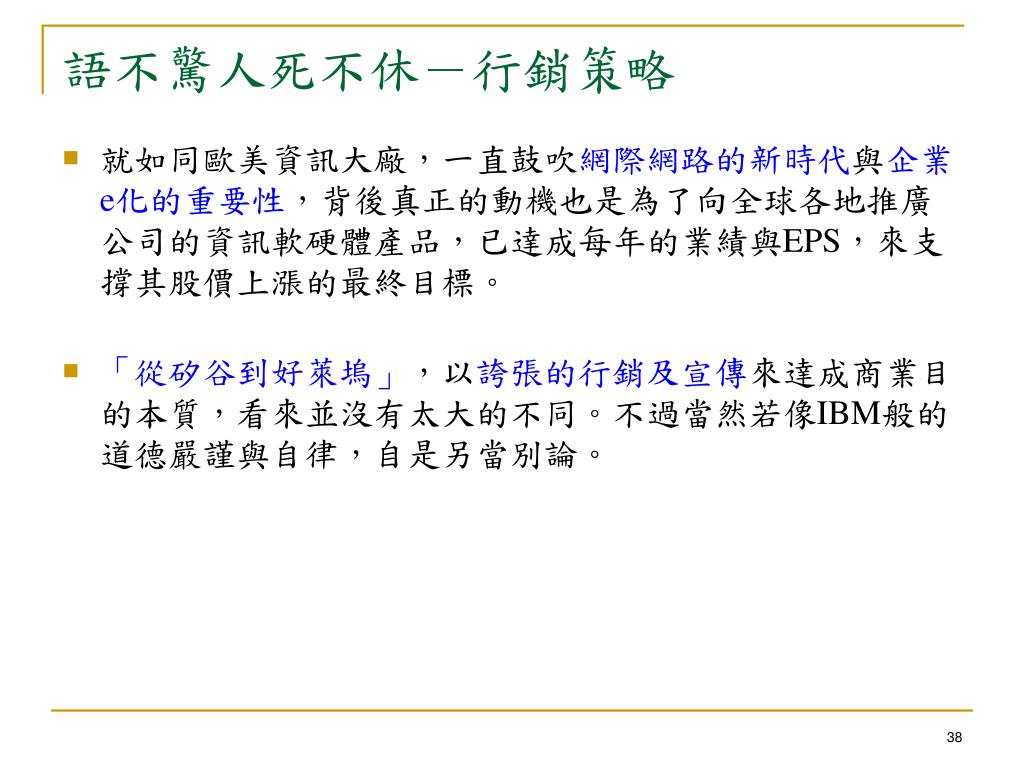 語不驚人死不休－行銷策略

就如同歐美資訊大廠，一直鼓吹網際網路的新時代與企業e化的重要性，背後真正的動機也是為了向全球各地推廣公司的資訊軟硬體產品，已達成每年的業績與EPS，來支撐其股價上漲的最終目標。

「從矽谷到好萊塢」，以誇張的行銷及宣傳來達成商業目的本質，看來並沒有太大的不同。不過當然若像IBM般的道德嚴謹與自律，自是另當別論。

38